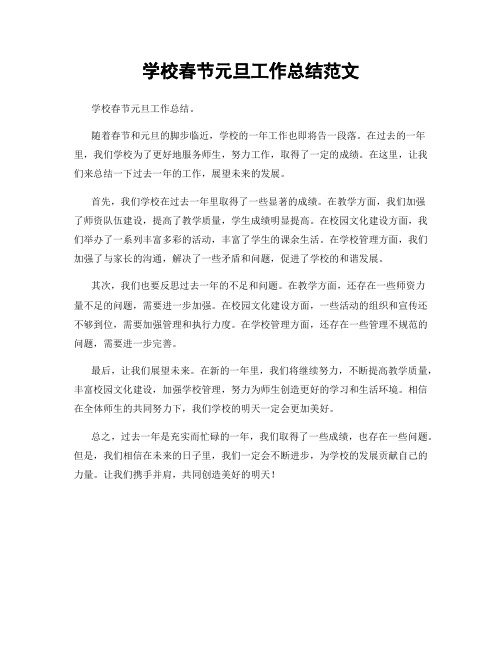 学校春节元旦工作总结范文

学校春节元旦工作总结。

随着春节和元旦的脚步临近，学校的一年工作也即将告一段落。在过去的一年里，我们学校为了更好地服务师生，努力工作，取得了一定的成绩。在这里，让我们来总结一下过去一年的工作，展望未来的发展。

首先，我们学校在过去一年里取得了一些显著的成绩。在教学方面，我们加强了师资队伍建设，提高了教学质量，学生成绩明显提高。在校园文化建设方面，我们举办了一系列丰富多彩的活动，丰富了学生的课余生活。在学校管理方面，我们加强了与家长的沟通，解决了一些矛盾和问题，促进了学校的和谐发展。

其次，我们也要反思过去一年的不足和问题。在教学方面，还存在一些师资力量不足的问题，需要进一步加强。在校园文化建设方面，一些活动的组织和宣传还不够到位，需要加强管理和执行力度。在学校管理方面，还存在一些管理不规范的问题，需要进一步完善。

最后，让我们展望未来。在新的一年里，我们将继续努力，不断提高教学质量，丰富校园文化建设，加强学校管理，努力为师生创造更好的学习和生活环境。相信在全体师生的共同努力下，我们学校的明天一定会更加美好。

总之，过去一年是充实而忙碌的一年，我们取得了一些成绩，也存在一些问题。但是，我们相信在未来的日子里，我们一定会不断进步，为学校的发展贡献自己的力量。让我们携手并肩，共同创造美好的明天！